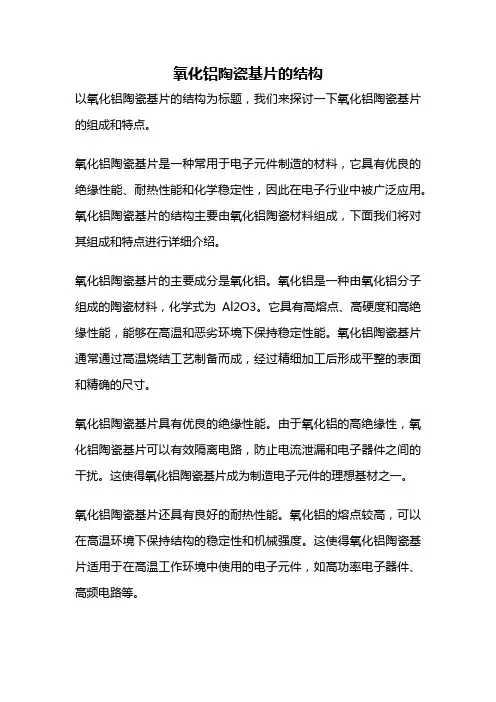 氧化铝陶瓷基片的结构

以氧化铝陶瓷基片的结构为标题，我们来探讨一下氧化铝陶瓷基片的组成和特点。

氧化铝陶瓷基片是一种常用于电子元件制造的材料，它具有优良的绝缘性能、耐热性能和化学稳定性，因此在电子行业中被广泛应用。氧化铝陶瓷基片的结构主要由氧化铝陶瓷材料组成，下面我们将对其组成和特点进行详细介绍。

氧化铝陶瓷基片的主要成分是氧化铝。氧化铝是一种由氧化铝分子组成的陶瓷材料，化学式为 Al2O3。它具有高熔点、高硬度和高绝缘性能，能够在高温和恶劣环境下保持稳定性能。氧化铝陶瓷基片通常通过高温烧结工艺制备而成，经过精细加工后形成平整的表面和精确的尺寸。

氧化铝陶瓷基片具有优良的绝缘性能。由于氧化铝的高绝缘性，氧化铝陶瓷基片可以有效隔离电路，防止电流泄漏和电子器件之间的干扰。这使得氧化铝陶瓷基片成为制造电子元件的理想基材之一。

氧化铝陶瓷基片还具有良好的耐热性能。氧化铝的熔点较高，可以在高温环境下保持结构的稳定性和机械强度。这使得氧化铝陶瓷基片适用于在高温工作环境中使用的电子元件，如高功率电子器件、高频电路等。